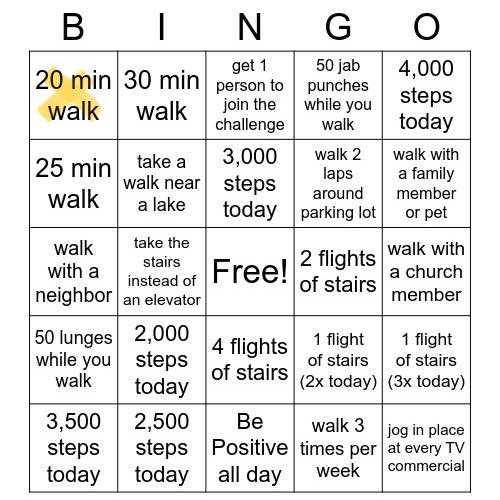 | B | I | N | G | O |
|---|---|---|---|---|
| 20 min walk | 30 min walk | get 1 person to join the challenge | 50 jab punches while you walk | 4,000 steps today |
| 25 min walk | take a walk near a lake | 3,000 steps today | walk 2 laps around parking lot | walk with a family member or pet |
| walk with a neighbor | take the stairs instead of an elevator | Free! | 2 flights of stairs | walk with a church member |
| 50 lunges while you walk | 2,000 steps today | 4 flights of stairs | 1 flight of stairs (2x today) | 1 flight of stairs (3x today) |
| 3,500 steps today | 2,500 steps today | Be Positive all day | walk 3 times per week | jog in place at every TV commercial |